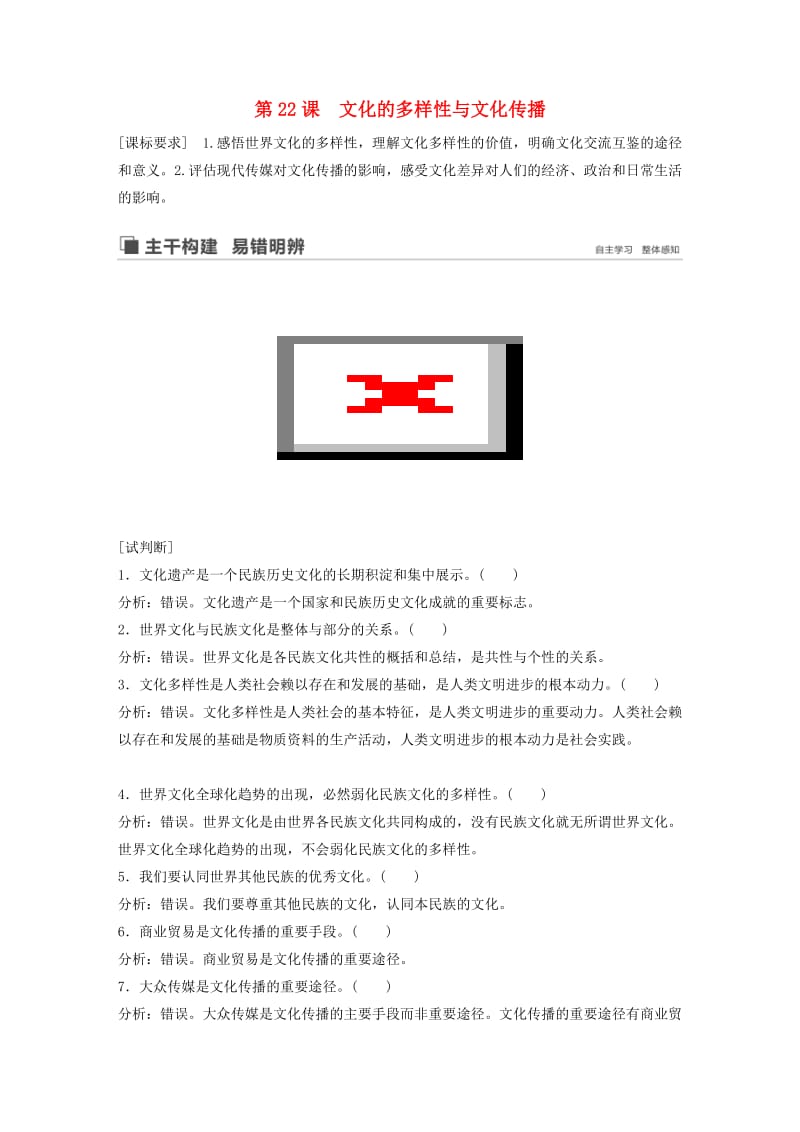 第 22 课　文化的多样性与文化传播

[课标要求]　1.感悟世界文化的多样性，理解文化多样性的价值，明确文化交流互鉴的途径和意义。2.评估现代传媒对文化传播的影响，感受文化差异对人们的经济、政治和日常生活的影响。

主干构建　易错明辨

自主学习　整体感知

[试判断]

1．文化遗产是一个民族历史文化的长期积淀和集中展示。(　　)

分析：错误。文化遗产是一个国家和民族历史文化成就的重要标志。

2．世界文化与民族文化是整体与部分的关系。(　　)

分析：错误。世界文化是各民族文化共性的概括和总结，是共性与个性的关系。

3．文化多样性是人类社会赖以存在和发展的基础，是人类文明进步的根本动力。(　　)

分析：错误。文化多样性是人类社会的基本特征，是人类文明进步的重要动力。人类社会赖以存在和发展的基础是物质资料的生产活动，人类文明进步的根本动力是社会实践。

4．世界文化全球化趋势的出现，必然弱化民族文化的多样性。(　　)

分析：错误。世界文化是由世界各民族文化共同构成的，没有民族文化就无所谓世界文化。世界文化全球化趋势的出现，不会弱化民族文化的多样性。

5．我们要认同世界其他民族的优秀文化。(　　)

分析：错误。我们要尊重其他民族的文化，认同本民族的文化。

6．商业贸易是文化传播的重要手段。(　　)

分析：错误。商业贸易是文化传播的重要途径。

7．大众传媒是文化传播的重要途径。(　　)

分析：错误。大众传媒是文化传播的主要手段而非重要途径。文化传播的重要途径有商业贸